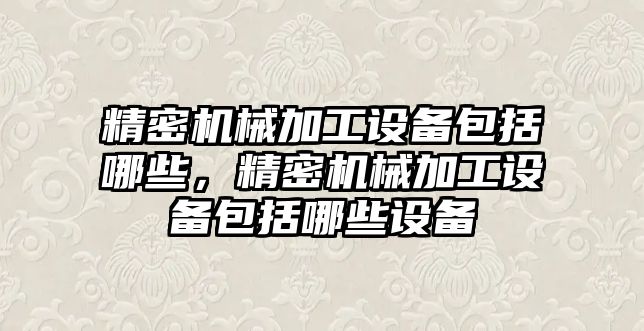 精密机械加工设备包括哪些，精密机械加工设备包括哪些设备